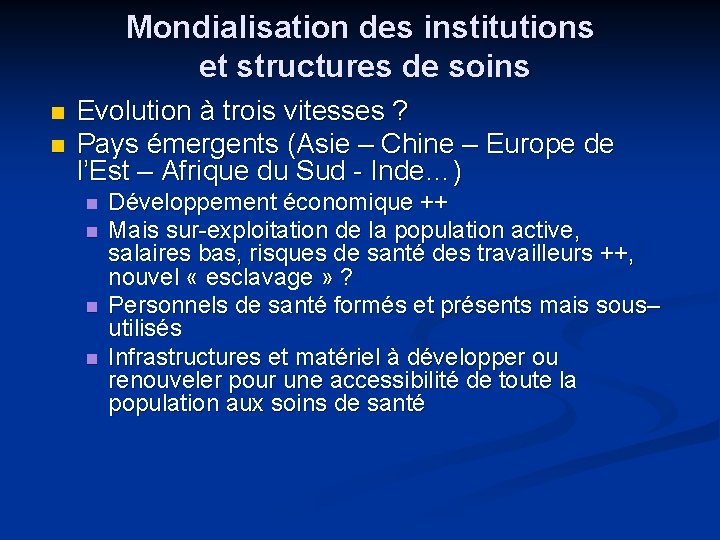 Mondialisation des institutions et structures de soins

- Evolution à trois vitesses ?
- Pays émergents (Asie – Chine – Europe de l'Est – Afrique du Sud - Inde…)
  - Développement économique ++
  - Mais sur-exploitation de la population active, salaires bas, risques de santé des travailleurs ++, nouvel « esclavage » ?
  - Personnels de santé formés et présents mais sous–utilisés
  - Infrastructures et matériel à développer ou renouveler pour une accessibilité de toute la population aux soins de santé